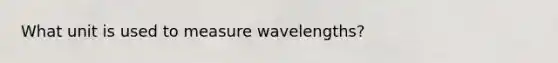 What unit is used to measure wavelengths?